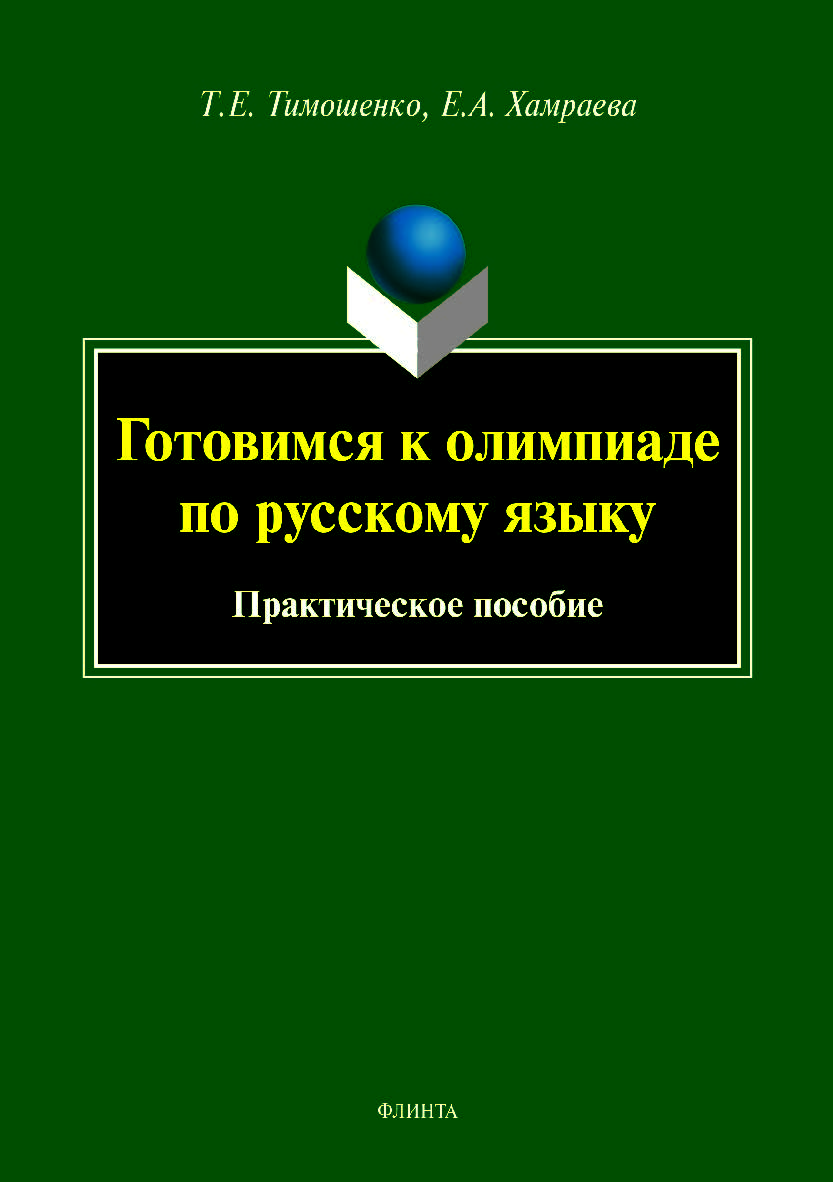 Т.Е. Тимошенко, Е.А. Хамраева

Готовимся к олимпиаде по русскому языку

Практическое пособие

ФЛИНТА